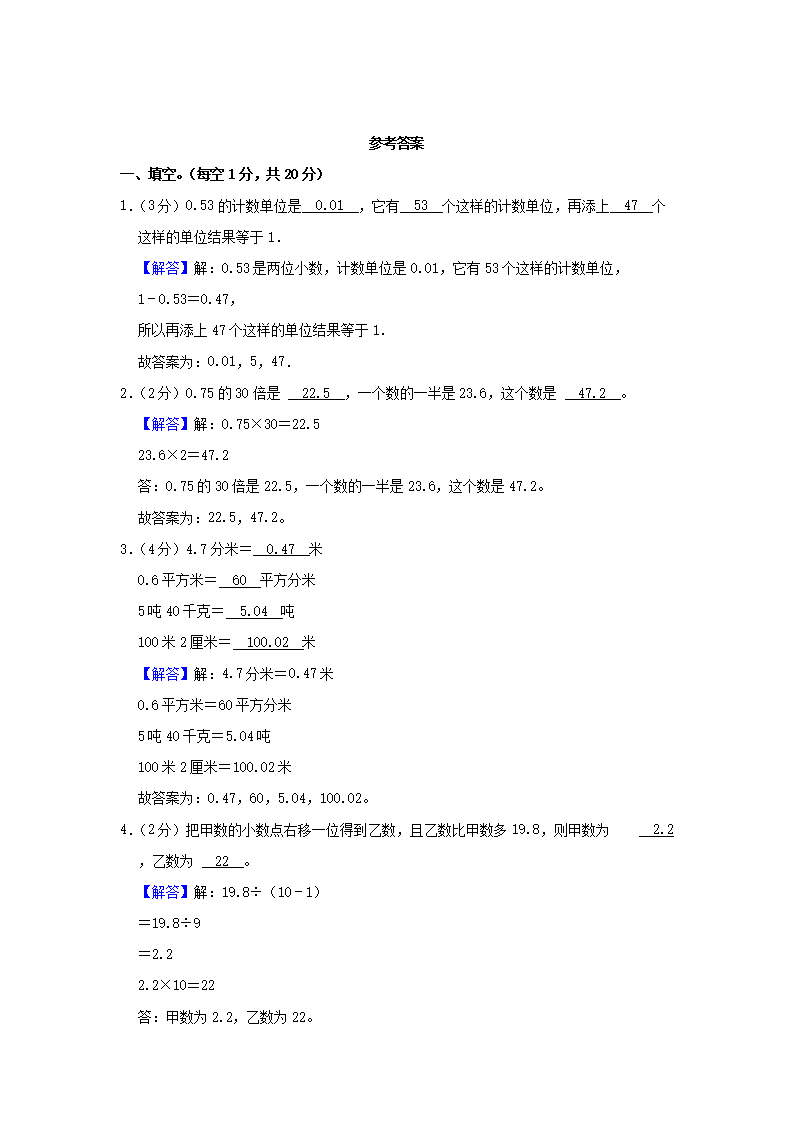 参考答案

一、填空。(每空1分，共20分)

1.（3分）0.53的计数单位是 0.01 ，它有 53 个这样的计数单位，再添上 47 个这样的单位结果等于1.

【解答】解：0.53是两位小数，计数单位是0.01，它有53个这样的计数单位，

1－0.53＝0.47，

所以再添上47个这样的单位结果等于1.

故答案为：0.01，5，47.

2.（2分）0.75的30倍是 22.5 ，一个数的一半是23.6，这个数是 47.2 。

【解答】解：0.75×30＝22.5

23.6×2＝47.2

答：0.75的30倍是22.5，一个数的一半是23.6，这个数是47.2。

故答案为：22.5，47.2。

3.（4分）4.7分米＝ 0.47 米

0.6平方米＝ 60 平方分米

5吨40千克＝ 5.04 吨

100米2厘米＝ 100.02 米

【解答】解：4.7分米＝0.47米

0.6平方米＝60平方分米

5吨40千克＝5.04吨

100米2厘米＝100.02米

故答案为：0.47，60，5.04，100.02。

4.（2分）把甲数的小数点右移一位得到乙数，且乙数比甲数多19.8，则甲数为 2.2 ，乙数为 22 。

【解答】解：19.8÷（10－1）

＝19.8÷9

＝2.2

2.2×10＝22

答：甲数为2.2，乙数为22。